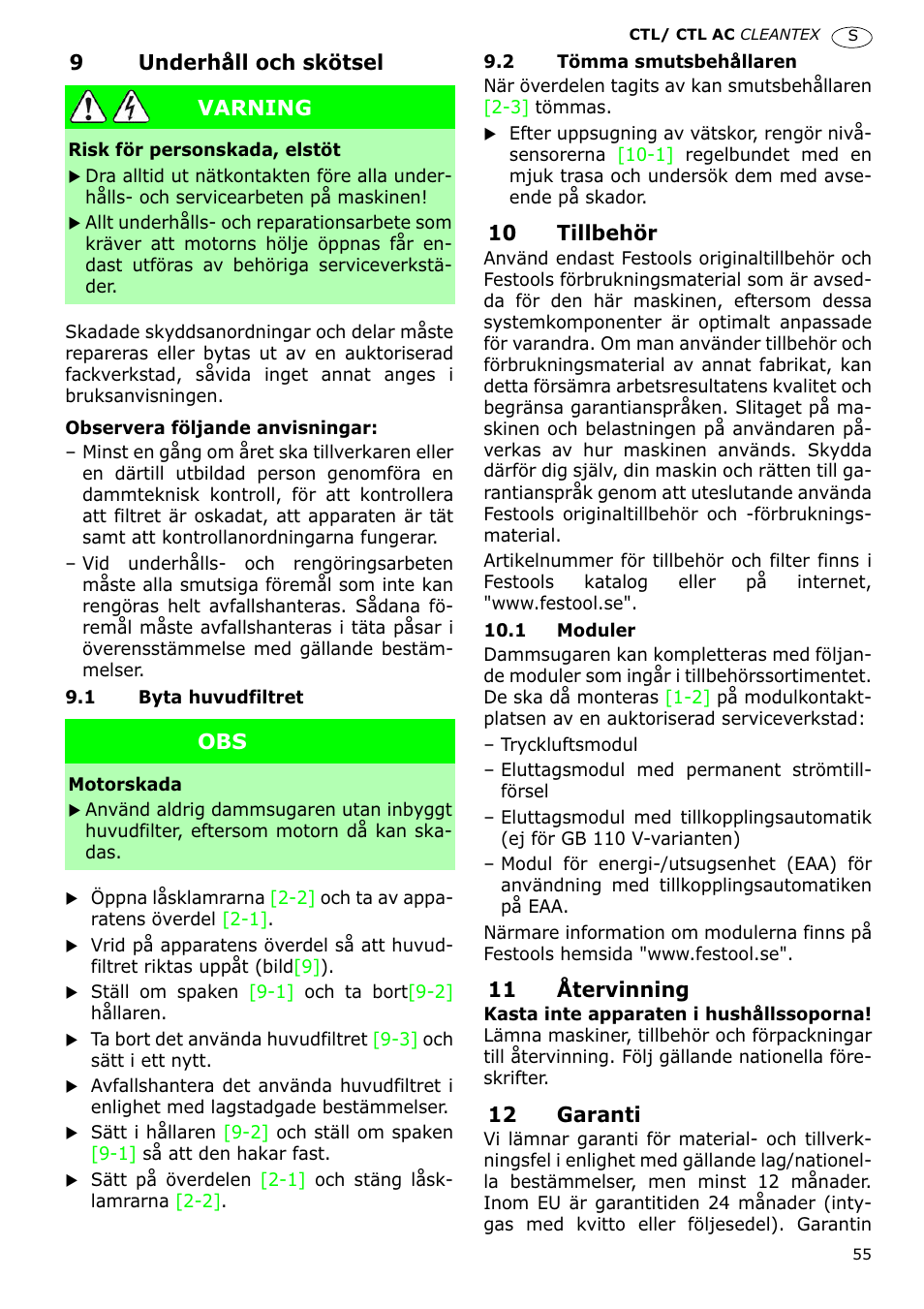 CTL/ CTL AC CLEANTEX S

9 Underhåll och skötsel

VARNING

Risk för personskada, elstöt

▶ Dra alltid ut nätkontakten före alla underhålls- och servicearbeten på maskinen!

▶ Allt underhålls- och reparationsarbete som kräver att motorns hölje öppnas får endast utföras av behöriga serviceverkstäder.

Skadade skyddsanordningar och delar måste repareras eller bytas ut av en auktoriserad fackverkstad, såvida inget annat anges i bruksanvisningen.

Observera följande anvisningar:

– Minst en gång om året ska tillverkaren eller en därtill utbildad person genomföra en dammteknisk kontroll, för att kontrollera att filtret är oskadat, att apparaten är tät samt att kontrollanordningarna fungerar.

– Vid underhålls- och rengöringsarbeten måste alla smutsiga föremål som inte kan rengöras helt avfallshanteras. Sådana föremål måste avfallshanteras i täta påsar i överensstämmelse med gällande bestämmelser.

9.1 Byta huvudfiltret

OBS

Motorskada

▶ Använd aldrig dammsugaren utan inbyggt huvudfilter, eftersom motorn då kan skadas.

▶ Öppna låsklamrarna [2-2] och ta av apparatens överdel [2-1].

▶ Vrid på apparatens överdel så att huvudfiltret riktas uppåt (bild[9]).

▶ Ställ om spaken [9-1] och ta bort[9-2] hållaren.

▶ Ta bort det använda huvudfiltret [9-3] och sätt i ett nytt.

▶ Avfallshantera det använda huvudfiltret i enlighet med lagstadgade bestämmelser.

▶ Sätt i hållaren [9-2] och ställ om spaken [9-1] så att den hakar fast.

▶ Sätt på överdelen [2-1] och stäng låsklamrarna [2-2].

9.2 Tömma smutsbehållaren

När överdelen tagits av kan smutsbehållaren [2-3] tömmas.

▶ Efter uppsugning av vätskor, rengör nivåsensorerna [10-1] regelbundet med en mjuk trasa och undersök dem med avseende på skador.

10 Tillbehör

Använd endast Festools originaltillbehör och Festools förbrukningsmaterial som är avsedda för den här maskinen, eftersom dessa systemkomponenter är optimalt anpassade för varandra. Om man använder tillbehör och förbrukningsmaterial av annat fabrikat, kan detta försämra arbetsresultatens kvalitet och begränsa garantianspråken. Slitaget på maskinen och belastningen på användaren påverkas av hur maskinen används. Skydda därför dig själv, din maskin och rätten till garantianspråk genom att uteslutande använda Festools originaltillbehör och -förbrukningsmaterial.

Artikelnummer för tillbehör och filter finns i Festools katalog eller på internet, "www.festool.se".

10.1 Moduler

Dammsugaren kan kompletteras med följande moduler som ingår i tillbehörssortimentet. De ska då monteras [1-2] på modulkontaktplatsen av en auktoriserad serviceverkstad:

– Tryckluftsmodul

– Eluttagsmodul med permanent strömtillförsel

– Eluttagsmodul med tillkopplingsautomatik (ej för GB 110 V-varianten)

– Modul för energi-/utsugsenhet (EAA) för användning med tillkopplingsautomatiken på EAA.

Närmare information om modulerna finns på Festools hemsida "www.festool.se".

11 Återvinning

Kasta inte apparaten i hushållssoporna!

Lämna maskiner, tillbehör och förpackningar till återvinning. Följ gällande nationella föreskrifter.

12 Garanti

Vi lämnar garanti för material- och tillverkningsfel i enlighet med gällande lag/nationella bestämmelser, men minst 12 månader. Inom EU är garantitiden 24 månader (intygas med kvitto eller följesedel). Garantin

55